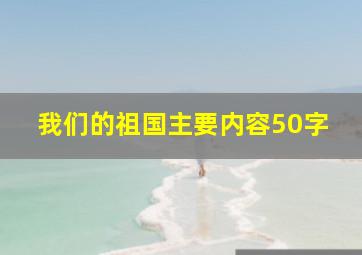 我们的祖国主要内容50字